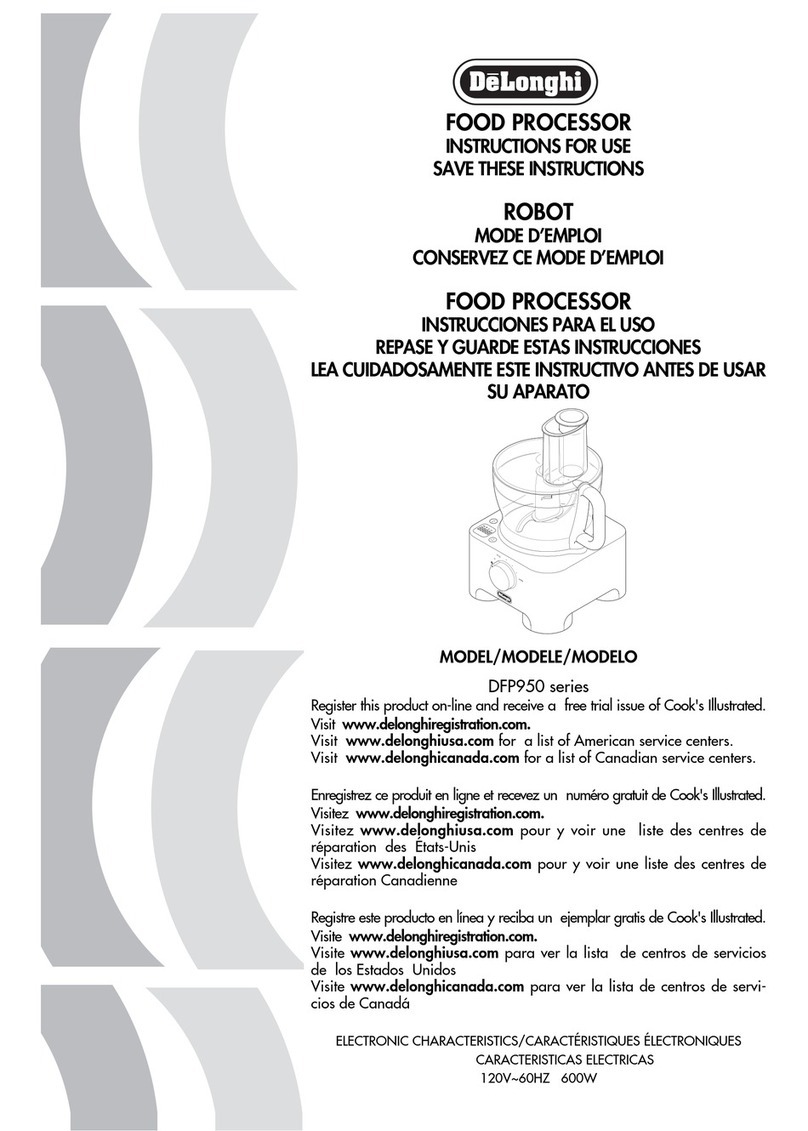 DēLonghi

FOOD PROCESSOR
INSTRUCTIONS FOR USE
SAVE THESE INSTRUCTIONS

ROBOT
MODE D'EMPLOI
CONSERVEZ CE MODE D'EMPLOI

FOOD PROCESSOR
INSTRUCCIONES PARA EL USO
REPASE Y GUARDE ESTAS INSTRUCCIONES
LEA CUIDADOSAMENTE ESTE INSTRUCTIVO ANTES DE USAR SU APARATO

MODEL/MODELE/MODELO

DFP950 series

Register this product on-line and receive a free trial issue of Cook's Illustrated.
Visit www.delonghiregistration.com.
Visit www.delonghiusa.com for a list of American service centers.
Visit www.delonghicanada.com for a list of Canadian service centers.

Enregistrez ce produit en ligne et recevez un numéro gratuit de Cook's Illustrated.
Visitez www.delonghiregistration.com.
Visitez www.delonghiusa.com pour y voir une liste des centres de réparation des États-Unis
Visitez www.delonghicanada.com pour y voir une liste des centres de réparation Canadienne

Registre este producto en línea y reciba un ejemplar gratis de Cook's Illustrated.
Visite www.delonghiregistration.com.
Visite www.delonghiusa.com para ver la lista de centros de servicios de los Estados Unidos
Visite www.delonghicanada.com para ver la lista de centros de servicios de Canadá

ELECTRONIC CHARACTERISTICS/CARACTÉRISTIQUES ÉLECTRONIQUES
CARACTERISTICAS ELECTRICAS
120V~60HZ 600W